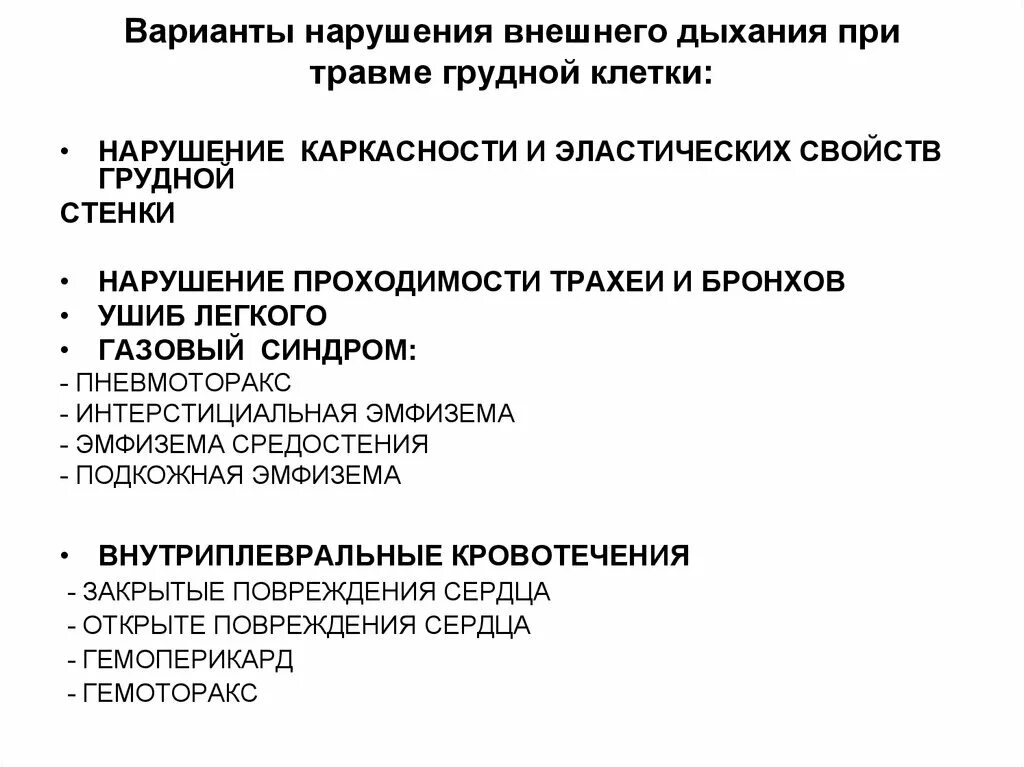 Варианты нарушения внешнего дыхания при травме грудной клетки:

• НАРУШЕНИЕ КАРКАСНОСТИ И ЭЛАСТИЧЕСКИХ СВОЙСТВ ГРУДНОЙ
СТЕНКИ

• НАРУШЕНИЕ ПРОХОДИМОСТИ ТРАХЕИ И БРОНХОВ
• УШИБ ЛЕГКОГО
• ГАЗОВЫЙ СИНДРОМ:
- ПНЕВМОТОРАКС
- ИНТЕРСТИЦИАЛЬНАЯ ЭМФИЗЕМА
- ЭМФИЗЕМА СРЕДОСТЕНИЯ
- ПОДКОЖНАЯ ЭМФИЗЕМА

• ВНУТРИПЛЕВРАЛЬНЫЕ КРОВОТЕЧЕНИЯ
- ЗАКРЫТЫЕ ПОВРЕЖДЕНИЯ СЕРДЦА
- ОТКРЫТЕ ПОВРЕЖДЕНИЯ СЕРДЦА
- ГЕМОПЕРИКАРД
- ГЕМОТОРАКС